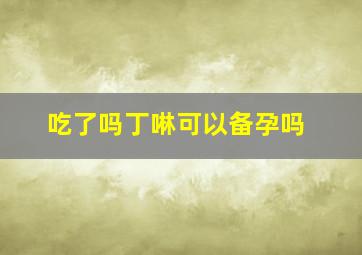 吃了吗丁啉可以备孕吗